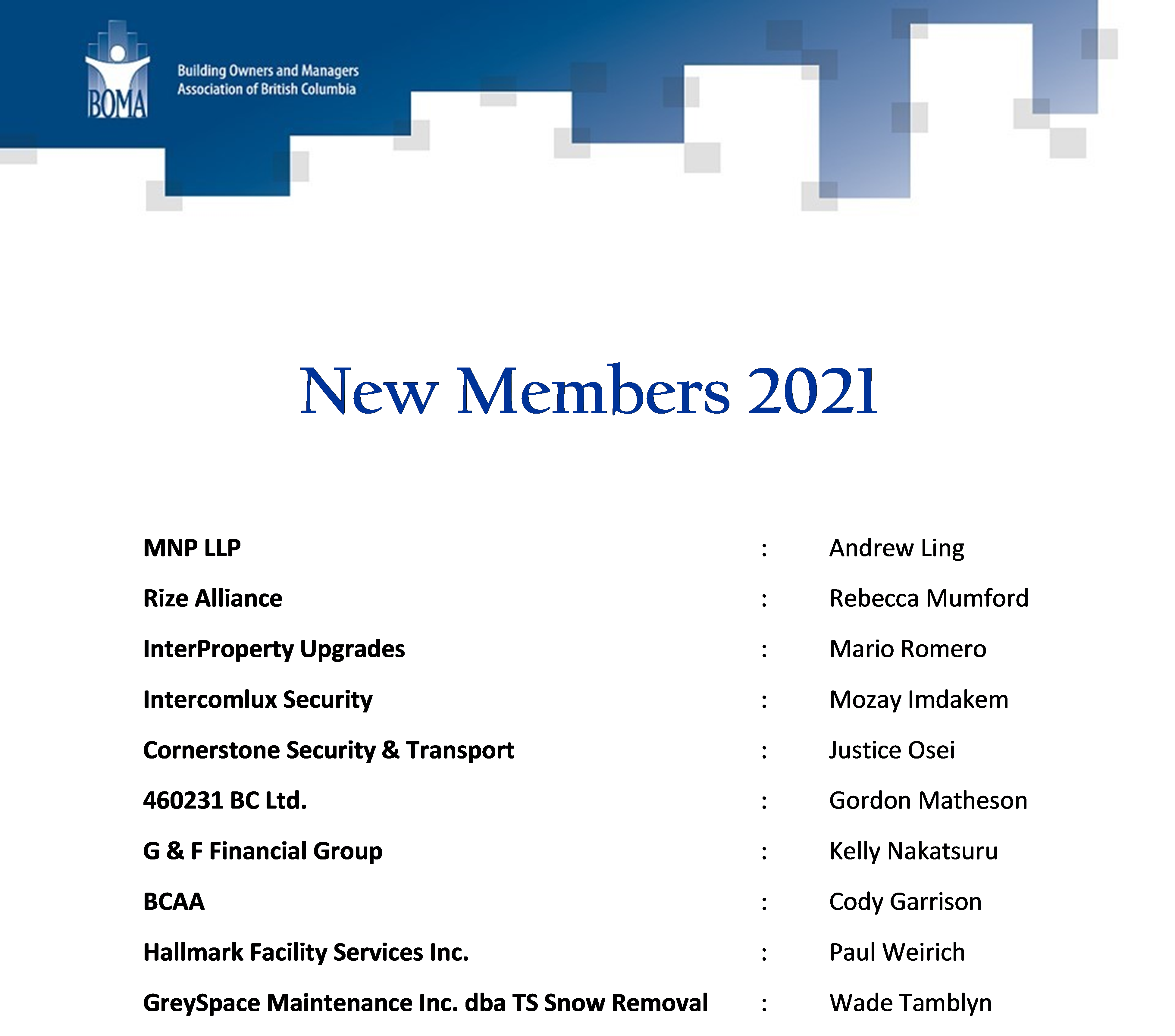 BOMA

Building Owners and Managers Association of British Columbia

New Members 2021

MNP LLP : Andrew Ling

Rize Alliance : Rebecca Mumford

InterProperty Upgrades : Mario Romero

Intercomlux Security : Mozay Imdakem

Cornerstone Security & Transport : Justice Osei

460231 BC Ltd. : Gordon Matheson

G & F Financial Group : Kelly Nakatsuru

BCAA : Cody Garrison

Hallmark Facility Services Inc. : Paul Weirich

GreySpace Maintenance Inc. dba TS Snow Removal : Wade Tamblyn